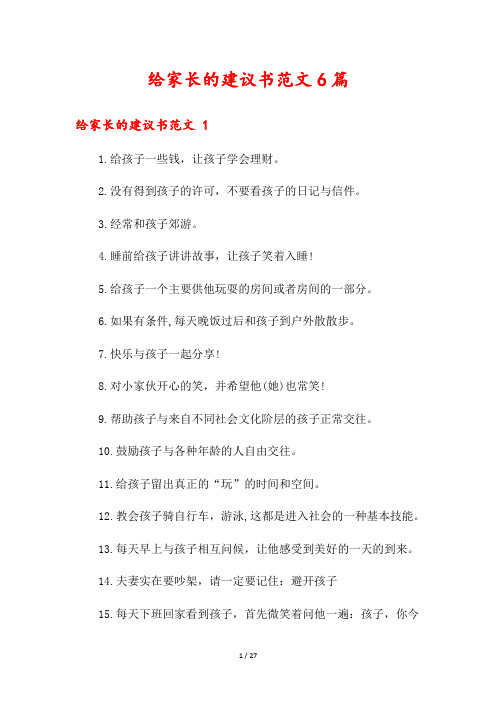 给家长的建议书范文6篇

给家长的建议书范文 1

1.给孩子一些钱，让孩子学会理财。

2.没有得到孩子的许可，不要看孩子的日记与信件。

3.经常和孩子郊游。

4.睡前给孩子讲讲故事，让孩子笑着入睡!

5.给孩子一个主要供他玩耍的房间或者房间的一部分。

6.如果有条件,每天晚饭过后和孩子到户外散散步。

7.快乐与孩子一起分享!

8.对小家伙开心的笑，并希望他(她)也常笑!

9.帮助孩子与来自不同社会文化阶层的孩子正常交往。

10.鼓励孩子与各种年龄的人自由交往。

11.给孩子留出真正的“玩”的时间和空间。

12.教会孩子骑自行车，游泳,这都是进入社会的一种基本技能。

13.每天早上与孩子相互问候，让他感受到美好的一天的到来。

14.夫妻实在要吵架，请一定要记住：避开孩子

15.每天下班回家看到孩子，首先微笑着问他一遍：孩子，你今

1 / 27